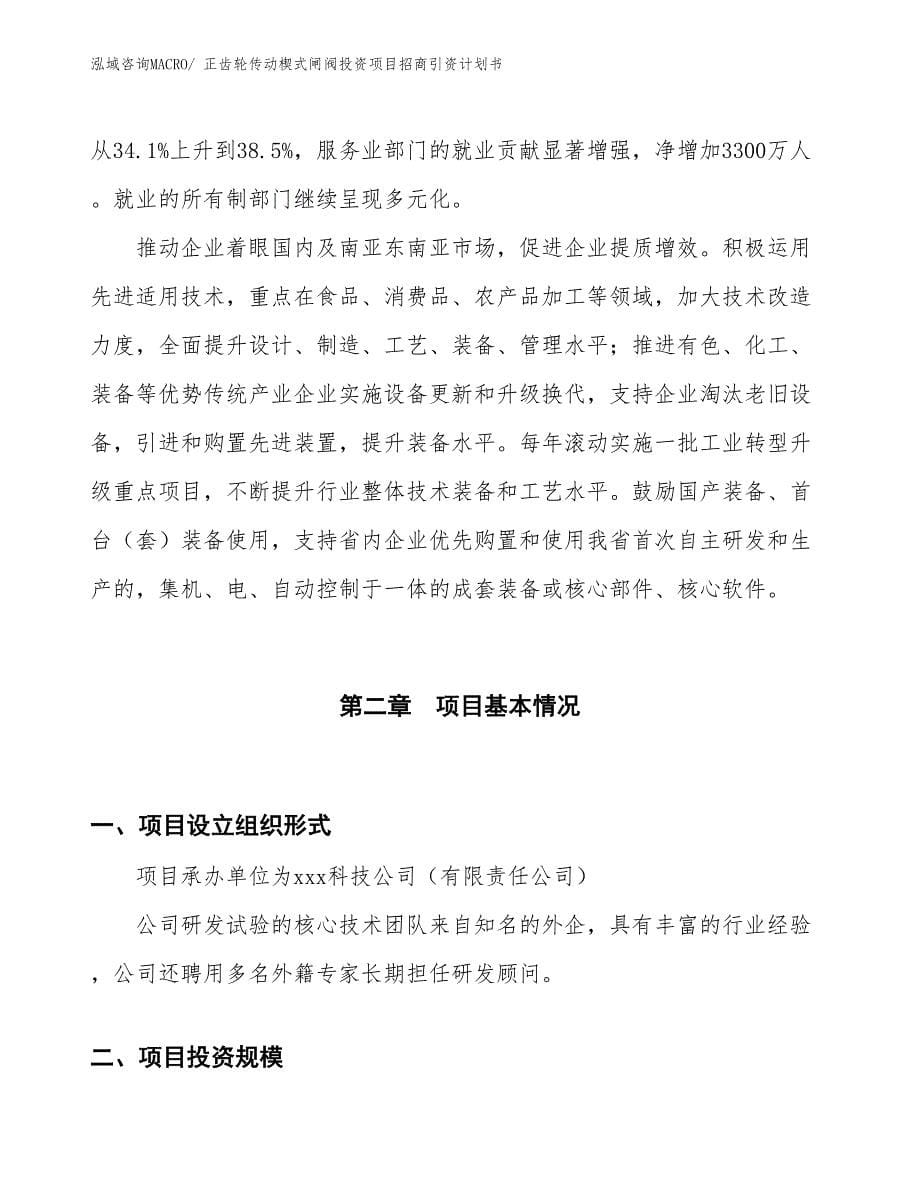 泓域咨询MACRO/ 正齿轮传动楔式闸阀投资项目招商引资计划书

从34.1%上升到38.5%，服务业部门的就业贡献显著增强，净增加3300万人。就业的所有制部门继续呈现多元化。

推动企业着眼国内及南亚东南亚市场，促进企业提质增效。积极运用先进适用技术，重点在食品、消费品、农产品加工等领域，加大技术改造力度，全面提升设计、制造、工艺、装备、管理水平；推进有色、化工、装备等优势传统产业企业实施设备更新和升级换代，支持企业淘汰老旧设备，引进和购置先进装置，提升装备水平。每年滚动实施一批工业转型升级重点项目，不断提升行业整体技术装备和工艺水平。鼓励国产装备、首台（套）装备使用，支持省内企业优先购置和使用我省首次自主研发和生产的，集机、电、自动控制于一体的成套装备或核心部件、核心软件。

第二章　项目基本情况

一、项目设立组织形式

项目承办单位为xxx科技公司（有限责任公司）

公司研发试验的核心技术团队来自知名的外企，具有丰富的行业经验，公司还聘用多名外籍专家长期担任研发顾问。

二、项目投资规模